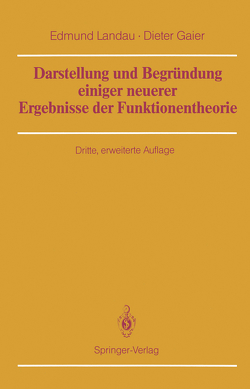 Edmund Landau · Dieter Gaier

Darstellung und Begründung einiger neuerer Ergebnisse der Funktionentheorie

Dritte, erweiterte Auflage

Springer-Verlag